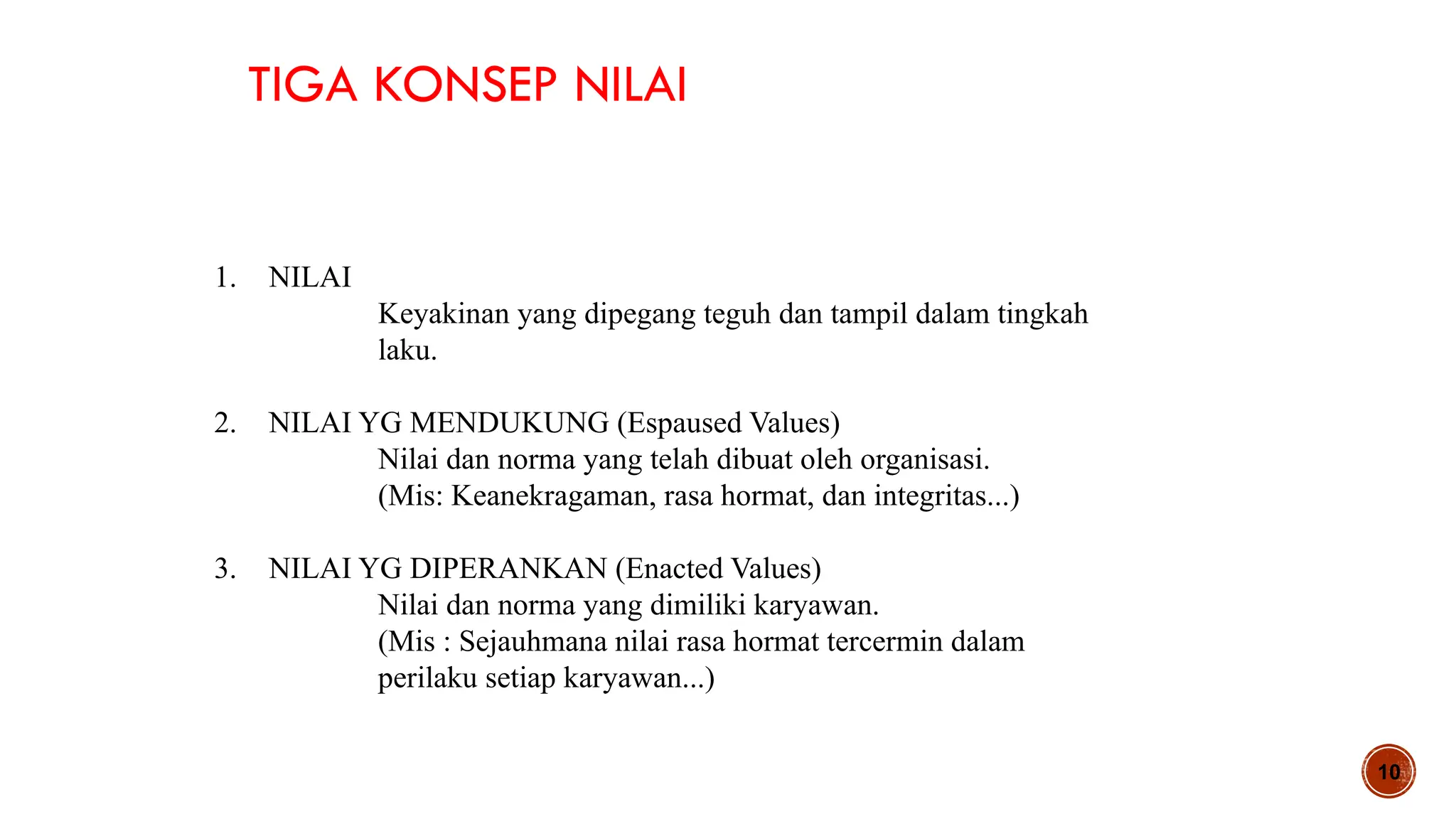 TIGA KONSEP NILAI

1. NILAI
Keyakinan yang dipegang teguh dan tampil dalam tingkah laku.

2. NILAI YG MENDUKUNG (Espaused Values)
Nilai dan norma yang telah dibuat oleh organisasi.
(Mis: Keanekragaman, rasa hormat, dan integritas...)

3. NILAI YG DIPERANKAN (Enacted Values)
Nilai dan norma yang dimiliki karyawan.
(Mis : Sejauhmana nilai rasa hormat tercermin dalam perilaku setiap karyawan...)

10